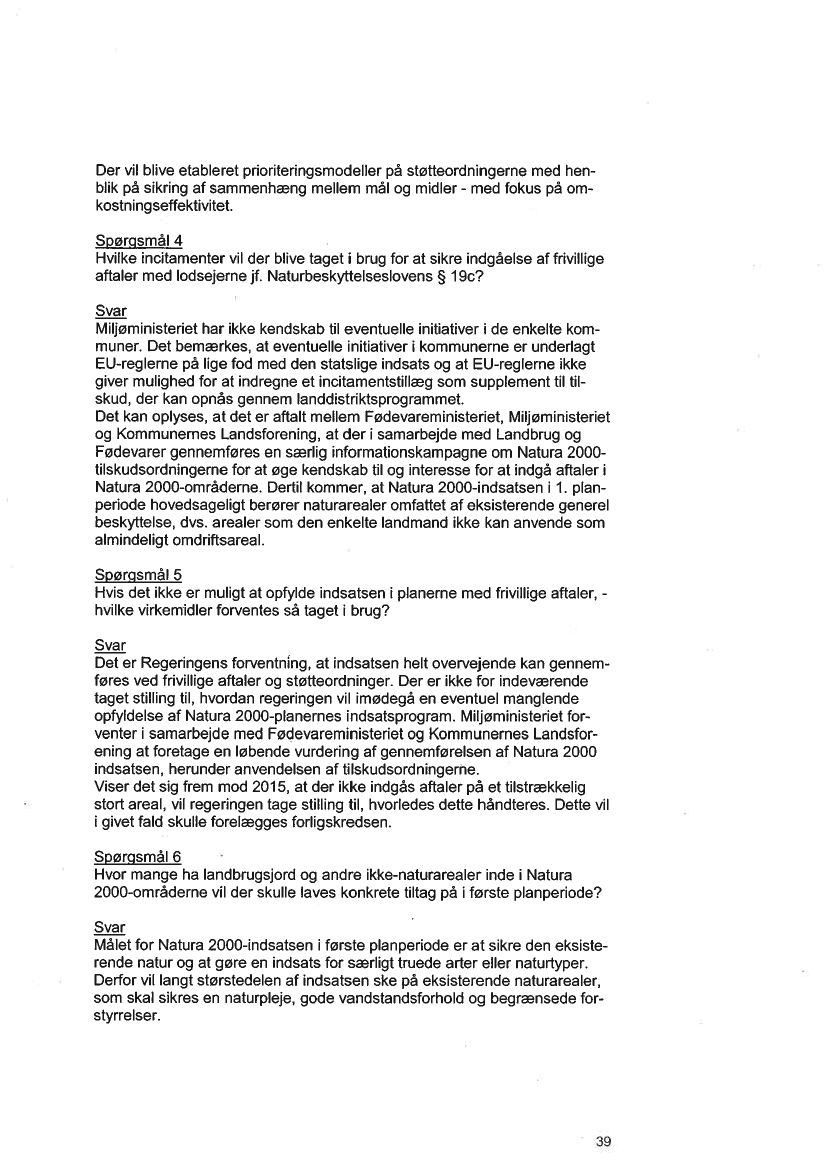 Der vil blive etableret prioriteringsmodeller på støtteordningerne med henblik på sikring af sammenhæng mellem mål og midler - med fokus på omkostningseffektivitet.

Spørgsmål 4
Hvilke incitamenter vil der blive taget i brug for at sikre indgåelse af frivillige aftaler med lodsejerne jf. Naturbeskyttelseslovens § 19c?

Svar
Miljøministeriet har ikke kendskab til eventuelle initiativer i de enkelte kommuner. Det bemærkes, at eventuelle initiativer i kommunerne er underlagt EU-reglerne på lige fod med den statslige indsats og at EU-reglerne ikke giver mulighed for at indregne et incitamentstillæg som supplement til tilskud, der kan opnås gennem landdistriktsprogrammet.
Det kan oplyses, at det er aftalt mellem Fødevareministeriet, Miljøministeriet og Kommunernes Landsforening, at der i samarbejde med Landbrug og Fødevarer gennemføres en særlig informationskampagne om Natura 2000-tilskudsordningerne for at øge kendskab til og interesse for at indgå aftaler i Natura 2000-områderne. Dertil kommer, at Natura 2000-indsatsen i 1. planperiode hovedsageligt berører naturarealer omfattet af eksisterende generel beskyttelse, dvs. arealer som den enkelte landmand ikke kan anvende som almindeligt omdriftsareal.

Spørgsmål 5
Hvis det ikke er muligt at opfylde indsatsen i planerne med frivillige aftaler, - hvilke virkemidler forventes så taget i brug?

Svar
Det er Regeringens forventning, at indsatsen helt overvejende kan gennemføres ved frivillige aftaler og støtteordninger. Der er ikke for indeværende taget stilling til, hvordan regeringen vil imødegå en eventuel manglende opfyldelse af Natura 2000-planernes indsatsprogram. Miljøministeriet forventer i samarbejde med Fødevareministeriet og Kommunernes Landsforening at foretage en løbende vurdering af gennemførelsen af Natura 2000 indsatsen, herunder anvendelsen af tilskudsordningerne.
Viser det sig frem mod 2015, at der ikke indgås aftaler på et tilstrækkelig stort areal, vil regeringen tage stilling til, hvorledes dette håndteres. Dette vil i givet fald skulle forelægges forligskredsen.

Spørgsmål 6
Hvor mange ha landbrugsjord og andre ikke-naturarealer inde i Natura 2000-områderne vil der skulle laves konkrete tiltag på i første planperiode?

Svar
Målet for Natura 2000-indsatsen i første planperiode er at sikre den eksisterende natur og at gøre en indsats for særligt truede arter eller naturtyper. Derfor vil langt størstedelen af indsatsen ske på eksisterende naturarealer, som skal sikres en naturpleje, gode vandstandsforhold og begrænsede forstyrrelser.

39